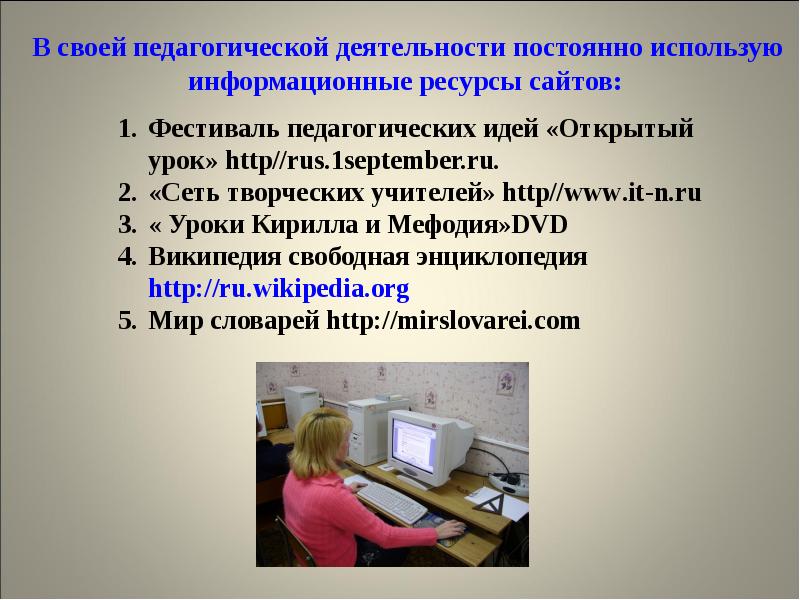 В своей педагогической деятельности постоянно использую информационные ресурсы сайтов:

1. Фестиваль педагогических идей «Открытый урок» http//rus.1september.ru.
2. «Сеть творческих учителей» http//www.it-n.ru
3. « Уроки Кирилла и Мефодия»DVD
4. Википедия свободная энциклопедия http://ru.wikipedia.org
5. Мир словарей http://mirslovarei.com